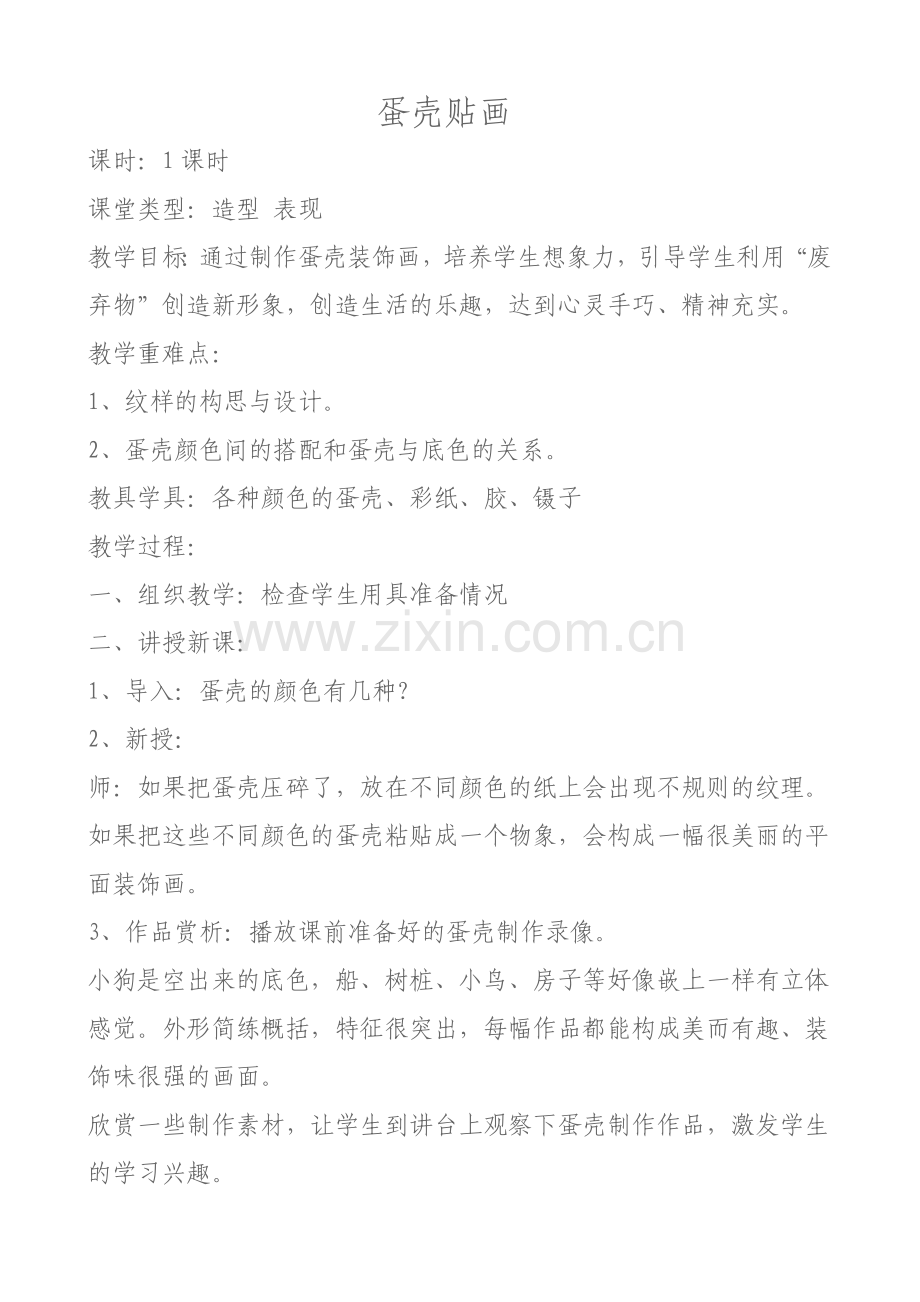 蛋壳贴画

课时：1课时

课堂类型：造型 表现

教学目标：通过制作蛋壳装饰画，培养学生想象力，引导学生利用“废弃物”创造新形象，创造生活的乐趣，达到心灵手巧、精神充实。

教学重难点：

1、纹样的构思与设计。

2、蛋壳颜色间的搭配和蛋壳与底色的关系。

教具学具：各种颜色的蛋壳、彩纸、胶、镊子

教学过程：

一、组织教学：检查学生用具准备情况

二、讲授新课：

www.zixin.com.cn

1、导入：蛋壳的颜色有几种？

2、新授：

师：如果把蛋壳压碎了，放在不同颜色的纸上会出现不规则的纹理。如果把这些不同颜色的蛋壳粘贴成一个物象，会构成一幅很美丽的平面装饰画。

3、作品赏析：播放课前准备好的蛋壳制作录像。

小狗是空出来的底色，船、树桩、小鸟、房子等好像嵌上一样有立体感觉。外形简练概括，特征很突出，每幅作品都能构成美而有趣、装饰味很强的画面。

欣赏一些制作素材，让学生到讲台上观察下蛋壳制作作品，激发学生的学习兴趣。